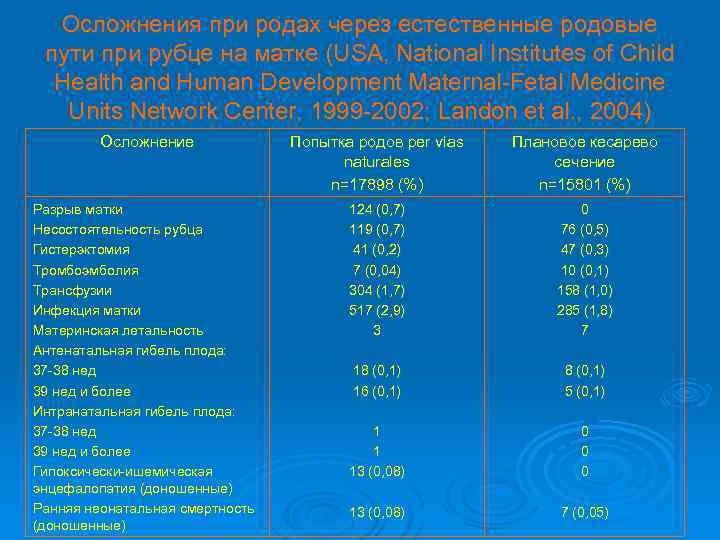 Осложнения при родах через естественные родовые пути при рубце на матке (USA, National Institutes of Child Health and Human Development Maternal-Fetal Medicine Units Network Center, 1999-2002; Landon et al., 2004)

| Осложнение | Попытка родов per vias naturales n=17898 (%) | Плановое кесарево сечение n=15801 (%) |
|---|---|---|
| Разрыв матки | 124 (0,7) | 0 |
| Несостоятельность рубца | 119 (0,7) | 76 (0,5) |
| Гистерэктомия | 41 (0,2) | 47 (0,3) |
| Тромбоэмболия | 7 (0,04) | 10 (0,1) |
| Трансфузии | 304 (1,7) | 158 (1,0) |
| Инфекция матки | 517 (2,9) | 285 (1,8) |
| Материнская летальность | 3 | 7 |
| Антенатальная гибель плода: | | |
| 37-38 нед | 18 (0,1) | 8 (0,1) |
| 39 нед и более | 16 (0,1) | 5 (0,1) |
| Интранатальная гибель плода: | | |
| 37-38 нед | 1 | 0 |
| 39 нед и более | 1 | 0 |
| Гипоксически-ишемическая энцефалопатия (доношенные) | 13 (0,08) | 0 |
| Ранняя неонатальная смертность (доношенные) | 13 (0,08) | 7 (0,05) |